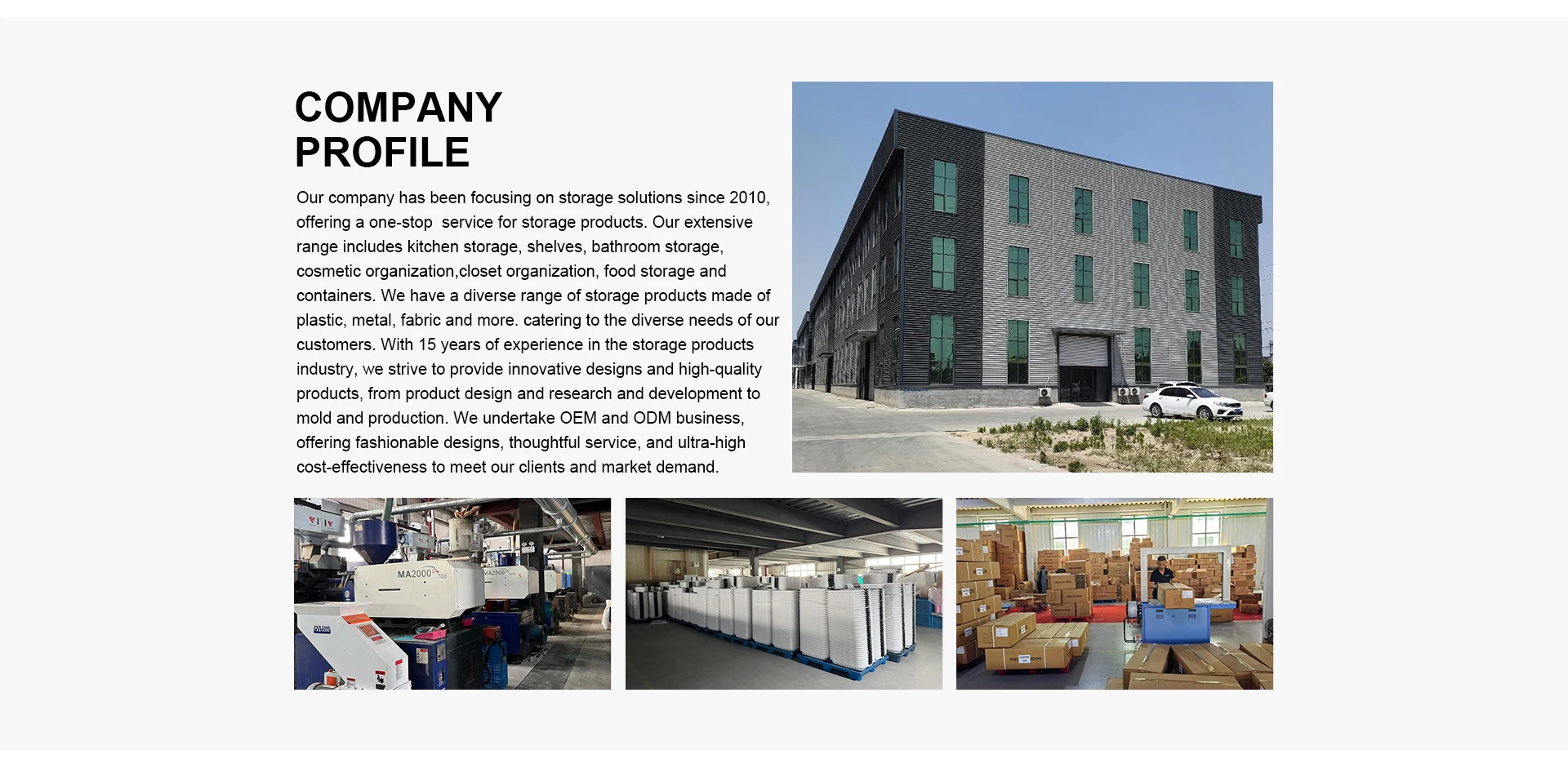 COMPANY
PROFILE

Our company has been focusing on storage solutions since 2010, offering a one-stop  service for storage products. Our extensive range includes kitchen storage, shelves, bathroom storage, cosmetic organization,closet organization, food storage and containers. We have a diverse range of storage products made of plastic, metal, fabric and more. catering to the diverse needs of our customers. With 15 years of experience in the storage products industry, we strive to provide innovative designs and high-quality products, from product design and research and development to mold and production. We undertake OEM and ODM business, offering fashionable designs, thoughtful service, and ultra-high cost-effectiveness to meet our clients and market demand.